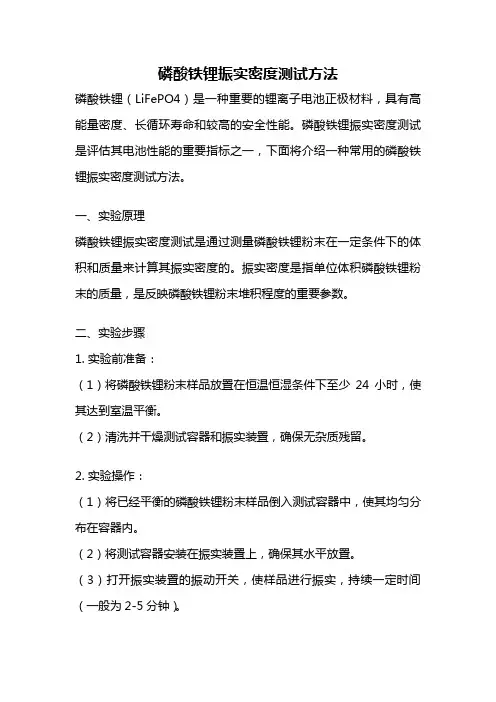 磷酸铁锂振实密度测试方法

磷酸铁锂（LiFePO4）是一种重要的锂离子电池正极材料，具有高能量密度、长循环寿命和较高的安全性能。磷酸铁锂振实密度测试是评估其电池性能的重要指标之一，下面将介绍一种常用的磷酸铁锂振实密度测试方法。

一、实验原理

磷酸铁锂振实密度测试是通过测量磷酸铁锂粉末在一定条件下的体积和质量来计算其振实密度的。振实密度是指单位体积磷酸铁锂粉末的质量，是反映磷酸铁锂粉末堆积程度的重要参数。

二、实验步骤

1. 实验前准备：

（1）将磷酸铁锂粉末样品放置在恒温恒湿条件下至少 24 小时，使其达到室温平衡。

（2）清洗并干燥测试容器和振实装置，确保无杂质残留。

2. 实验操作：

（1）将已经平衡的磷酸铁锂粉末样品倒入测试容器中，使其均匀分布在容器内。

（2）将测试容器安装在振实装置上，确保其水平放置。

（3）打开振实装置的振动开关，使样品进行振实，持续一定时间（一般为 2-5 分钟）。